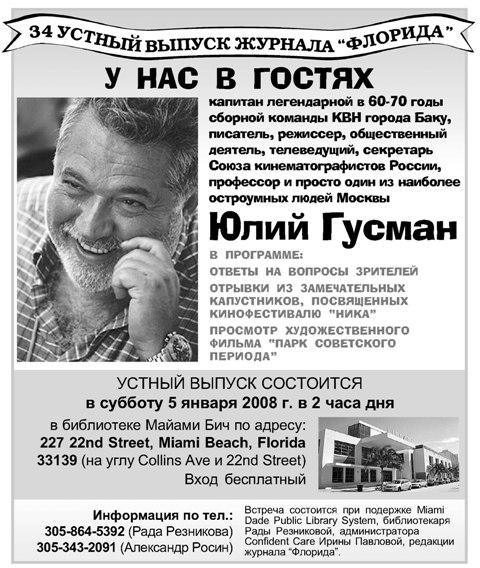 34 УСТНЫЙ ВЫПУСК ЖУРНАЛА "ФЛОРИДА"

У НАС В ГОСТЯХ

капитан легендарной в 60-70 годы сборной команды КВН города Баку, писатель, режиссер, общественный деятель, телеведущий, секретарь Союза кинематографистов России, профессор и просто один из наиболее остроумных людей Москвы

Юлий Гусман

В ПРОГРАММЕ:

ОТВЕТЫ НА ВОПРОСЫ ЗРИТЕЛЕЙ

ОТРЫВКИ ИЗ ЗАМЕЧАТЕЛЬНЫХ КАПУСТНИКОВ, ПОСВЯЩЕННЫХ КИНОФЕСТИВАЛЮ "НИКА"

ПРОСМОТР ХУДОЖЕСТВЕННОГО ФИЛЬМА "ПАРК СОВЕТСКОГО ПЕРИОДА"

УСТНЫЙ ВЫПУСК СОСТОИТСЯ
в субботу 5 января 2008 г. в 2 часа дня

в библиотеке Майами Бич по адресу:
227 22nd Street, Miami Beach, Florida 33139 (на углу Collins Ave и 22nd Street)
Вход бесплатный

Информация по тел.:
305-864-5392 (Рада Резникова)
305-343-2091 (Александр Росин)

Встреча состоится при подержке Miami Dade Public Library System, библиотекаря Рады Резниковой, администратора Confident Care Ирины Павловой, редакции журнала "Флорида".